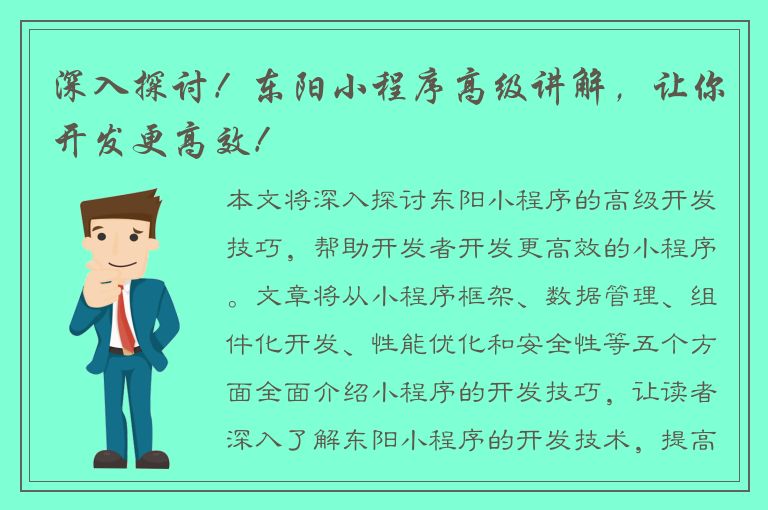 深入探讨！东阳小程序高级讲解，让你开发更高效！

本文将深入探讨东阳小程序的高级开发技巧，帮助开发者开发更高效的小程序。文章将从小程序框架、数据管理、组件化开发、性能优化和安全性等五个方面全面介绍小程序的开发技巧，让读者深入了解东阳小程序的开发技术，提高